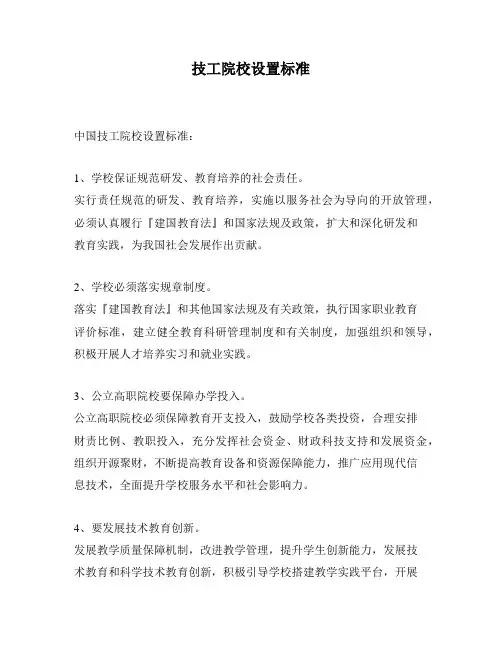 技工院校设置标准

中国技工院校设置标准：

1、学校保证规范研发、教育培养的社会责任。
实行责任规范的研发、教育培养，实施以服务社会为导向的开放管理，必须认真履行『建国教育法』和国家法规及政策，扩大和深化研发和教育实践，为我国社会发展作出贡献。

2、学校必须落实规章制度。
落实『建国教育法』和其他国家法规及有关政策，执行国家职业教育评价标准，建立健全教育科研管理制度和有关制度，加强组织和领导，积极开展人才培养实习和就业实践。

3、公立高职院校要保障办学投入。
公立高职院校必须保障教育开支投入，鼓励学校各类投资，合理安排财责比例、教职投入，充分发挥社会资金、财政科技支持和发展资金，组织开源聚财，不断提高教育设备和资源保障能力，推广应用现代信息技术，全面提升学校服务水平和社会影响力。

4、要发展技术教育创新。
发展教学质量保障机制，改进教学管理，提升学生创新能力，发展技术教育和科学技术教育创新，积极引导学校搭建教学实践平台，开展